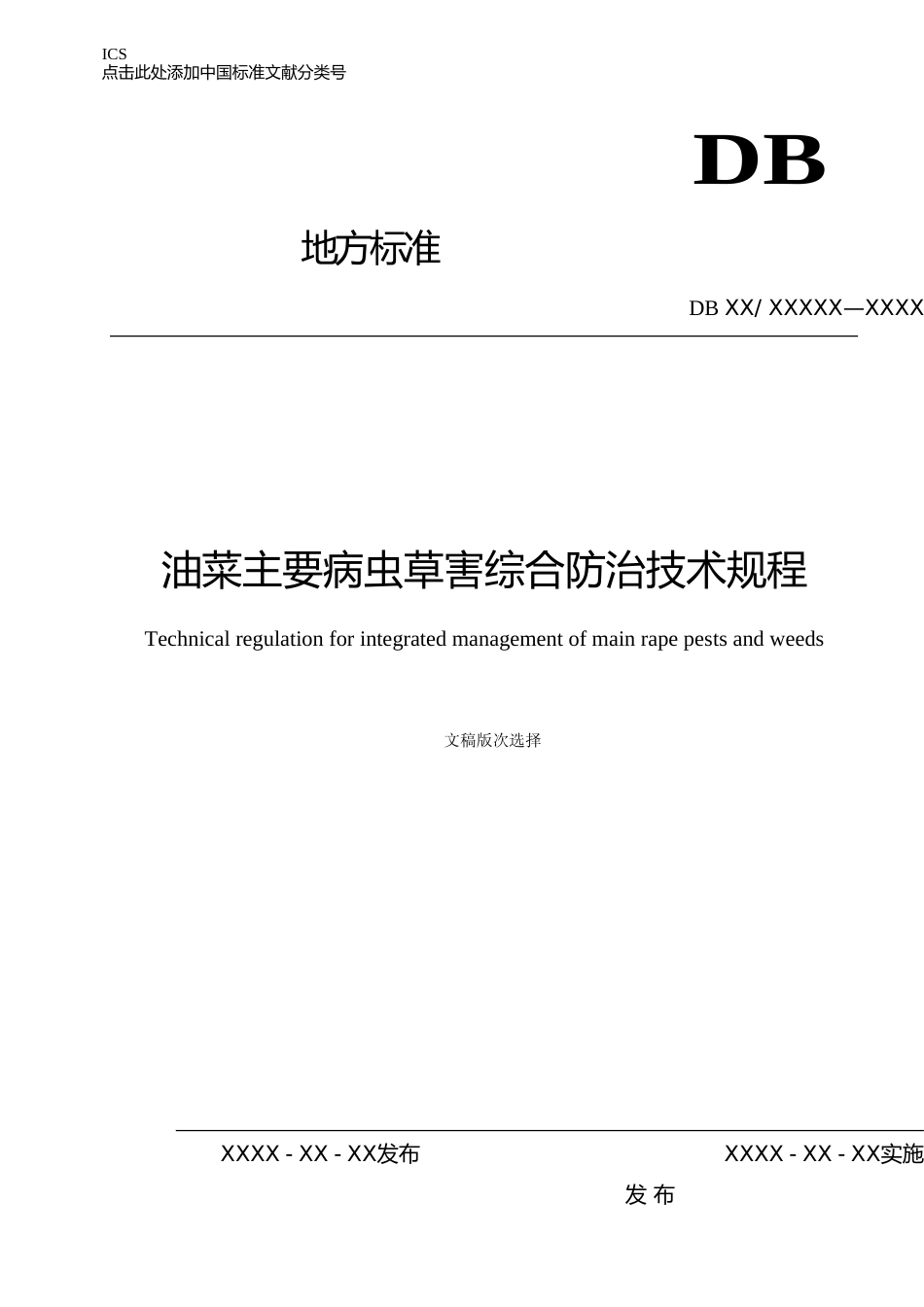 ICS
点击此处添加中国标准文献分类号

DB

地方标准

DB XX/ XXXXX—XXXX

油菜主要病虫草害综合防治技术规程

Technical regulation for integrated management of main rape pests and weeds

文稿版次选择

XXXX - XX - XX发布

XXXX - XX - XX实施

发 布